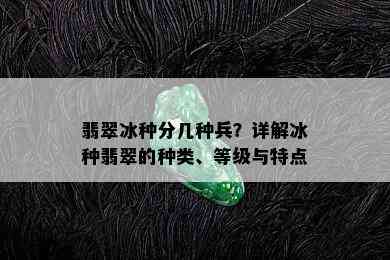 翡翠冰种分几种兵？详解冰种翡翠的种类、等级与特点